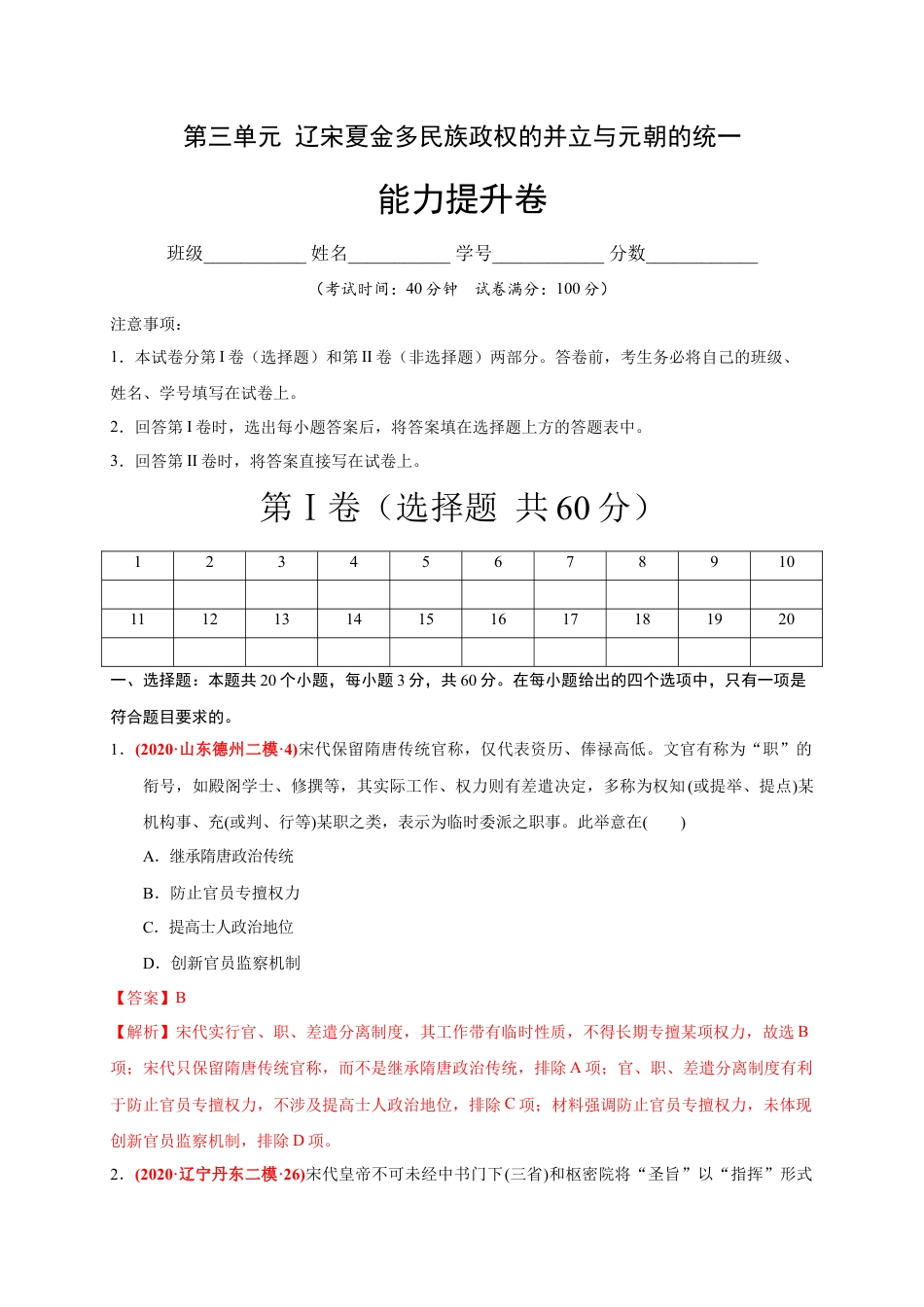 第三单元 辽宋夏金多民族政权的并立与元朝的统一

能力提升卷

班级___________ 姓名___________ 学号____________ 分数____________

（考试时间：40 分钟 试卷满分：100 分）

注意事项：

1．本试卷分第 I 卷（选择题）和第 II 卷（非选择题）两部分。答卷前，考生务必将自己的班级、姓名、学号填写在试卷上。

2．回答第 I 卷时，选出每小题答案后，将答案填在选择题上方的答题表中。

3．回答第 II 卷时，将答案直接写在试卷上。

第 I 卷（选择题 共 60 分）

| 1 | 2 | 3 | 4 | 5 | 6 | 7 | 8 | 9 | 10 |
|---|---|---|---|---|---|---|---|---|---|
| | | | | | | | | | |
| 11 | 12 | 13 | 14 | 15 | 16 | 17 | 18 | 19 | 20 |
| | | | | | | | | | |

一、选择题：本题共 20 个小题，每小题 3 分，共 60 分。在每小题给出的四个选项中，只有一项是符合题目要求的。

1．(2020·山东德州二模·4)宋代保留隋唐传统官称，仅代表资历、俸禄高低。文官有称为“职”的衔号，如殿阁学士、修撰等，其实际工作、权力则有差遣决定，多称为权知(或提举、提点)某机构事、充(或判、行等)某职之类，表示为临时委派之职事。此举意在(　　)

A．继承隋唐政治传统

B．防止官员专擅权力

C．提高士人政治地位

D．创新官员监察机制

【答案】B

【解析】宋代实行官、职、差遣分离制度，其工作带有临时性质，不得长期专擅某项权力，故选 B 项；宋代只保留隋唐传统官称，而不是继承隋唐政治传统，排除 A 项；官、职、差遣分离制度有利于防止官员专擅权力，不涉及提高士人政治地位，排除 C 项；材料强调防止官员专擅权力，未体现创新官员监察机制，排除 D 项。

2．(2020·辽宁丹东二模·26)宋代皇帝不可未经中书门下(三省)和枢密院将“圣旨”以“指挥”形式